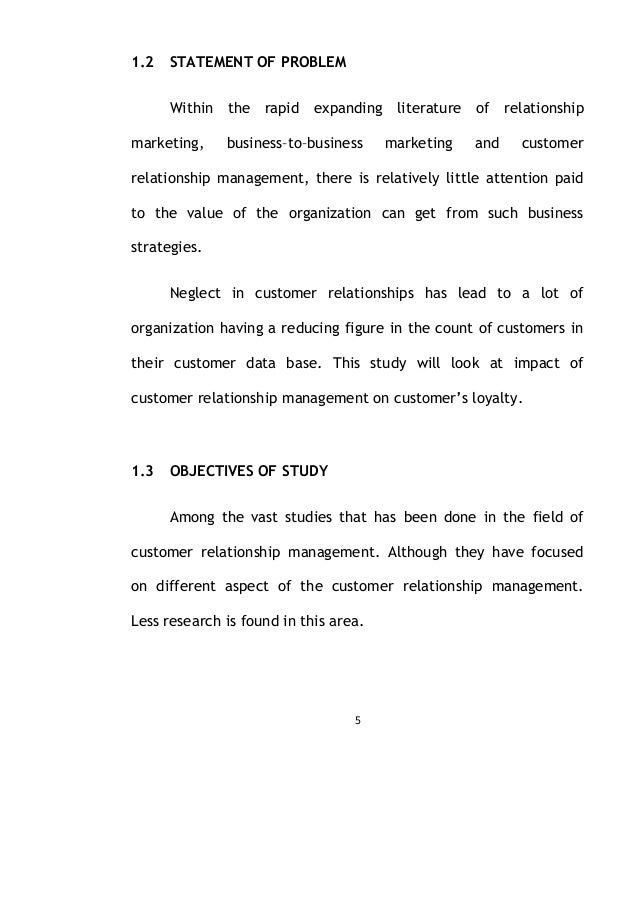 1.2 STATEMENT OF PROBLEM

Within the rapid expanding literature of relationship marketing, business–to–business marketing and customer relationship management, there is relatively little attention paid to the value of the organization can get from such business strategies.

Neglect in customer relationships has lead to a lot of organization having a reducing figure in the count of customers in their customer data base. This study will look at impact of customer relationship management on customer's loyalty.

1.3 OBJECTIVES OF STUDY

Among the vast studies that has been done in the field of customer relationship management. Although they have focused on different aspect of the customer relationship management. Less research is found in this area.

5